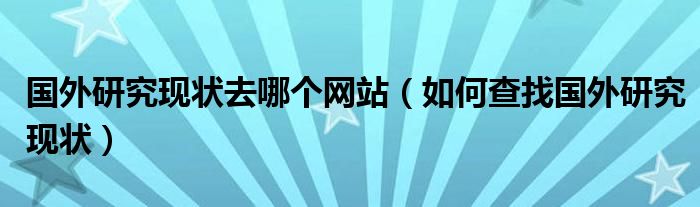 国外研究现状去哪个网站（如何查找国外研究现状）